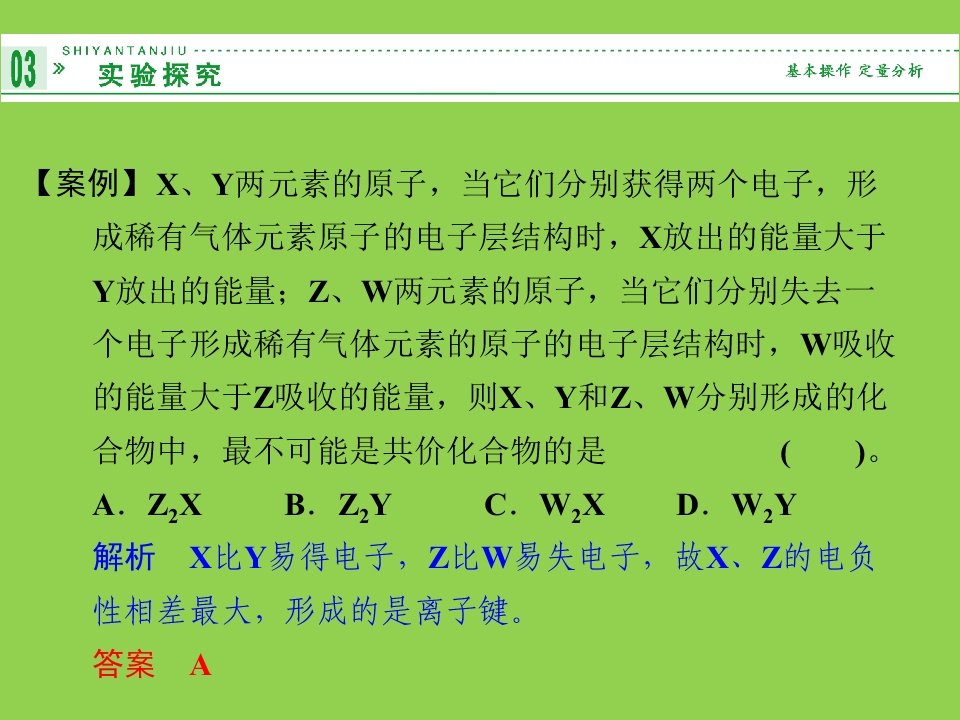 03 » SHIYANTANJIU
实验探究
基本操作 定量分析

【案例】X、Y两元素的原子，当它们分别获得两个电子，形成稀有气体元素原子的电子层结构时，X放出的能量大于Y放出的能量；Z、W两元素的原子，当它们分别失去一个电子形成稀有气体元素的原子的电子层结构时，W吸收的能量大于Z吸收的能量，则X、Y和Z、W分别形成的化合物中，最不可能是共价化合物的是 ( )。

A．$Z_2X$ B．$Z_2Y$ C．$W_2X$ D．$W_2Y$

解析 X比Y易得电子，Z比W易失电子，故X、Z的电负性相差最大，形成的是离子键。

答案 A